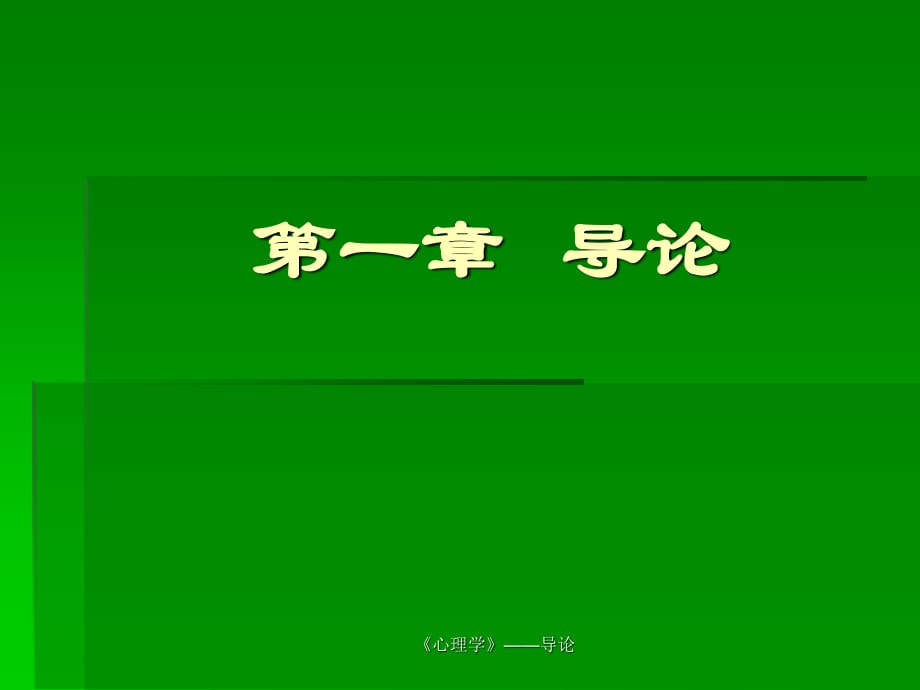 第一章 导论

《心理学》——导论